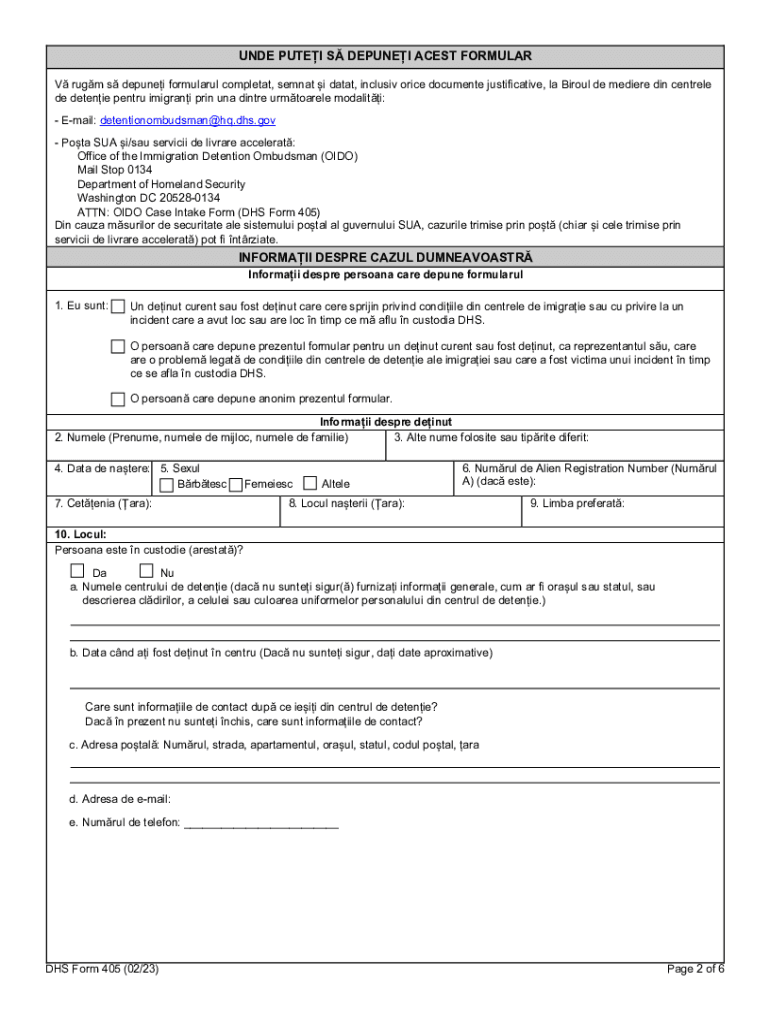 UNDE PUTEȚI SĂ DEPUNEȚI ACEST FORMULAR

Vă rugăm să depuneți formularul completat, semnat și datat, inclusiv orice documente justificative, la Biroul de mediere din centrele de detenție pentru imigranți prin una dintre următoarele modalități:

- E-mail: detentionombudsman@hq.dhs.gov

- Poșta SUA și/sau servicii de livrare accelerată:
Office of the Immigration Detention Ombudsman (OIDO)
Mail Stop 0134
Department of Homeland Security
Washington DC 20528-0134
ATTN: OIDO Case Intake Form (DHS Form 405)
Din cauza măsurilor de securitate ale sistemului poștal al guvernului SUA, cazurile trimise prin poștă (chiar și cele trimise prin servicii de livrare accelerată) pot fi întârziate.

INFORMAȚII DESPRE CAZUL DUMNEAVOASTRĂ

Informații despre persoana care depune formularul

1. Eu sunt: Un deținut curent sau fost deținut care cere sprijin privind condițiile din centrele de imigrație sau cu privire la un incident care a avut loc sau are loc în timp ce mă aflu în custodia DHS.

O persoană care depune prezentul formular pentru un deținut curent sau fost deținut, ca reprezentantul său, care are o problemă legată de condițiile din centrele de detenție ale imigrației sau care a fost victima unui incident în timp ce se afla în custodia DHS.

O persoană care depune anonim prezentul formular.

Informații despre deținut

2. Numele (Prenume, numele de mijloc, numele de familie)
3. Alte nume folosite sau tipărite diferit:

4. Data de naștere:
5. Sexul
Bărbătesc Femeiesc Altele
6. Numărul de Alien Registration Number (Numărul A) (dacă este):

7. Cetățenia (Țara):
8. Locul nașterii (Țara):
9. Limba preferată:

10. Locul:
Persoana este în custodie (arestată)?

Da Nu

a. Numele centrului de detenție (dacă nu sunteți sigur(ă) furnizați informații generale, cum ar fi orașul sau statul, sau descrierea clădirilor, a celulei sau culoarea uniformelor personalului din centrul de detenție.)

b. Data când ați fost deținut în centru (Dacă nu sunteți sigur, dați date aproximative)

Care sunt informațiile de contact după ce ieșiți din centrul de detenție?
Dacă în prezent nu sunteți închis, care sunt informațiile de contact?

c. Adresa poștală: Numărul, strada, apartamentul, orașul, statul, codul poștal, țara

d. Adresa de e-mail:

e. Numărul de telefon: ________________________

DHS Form 405 (02/23)
Page 2 of 6